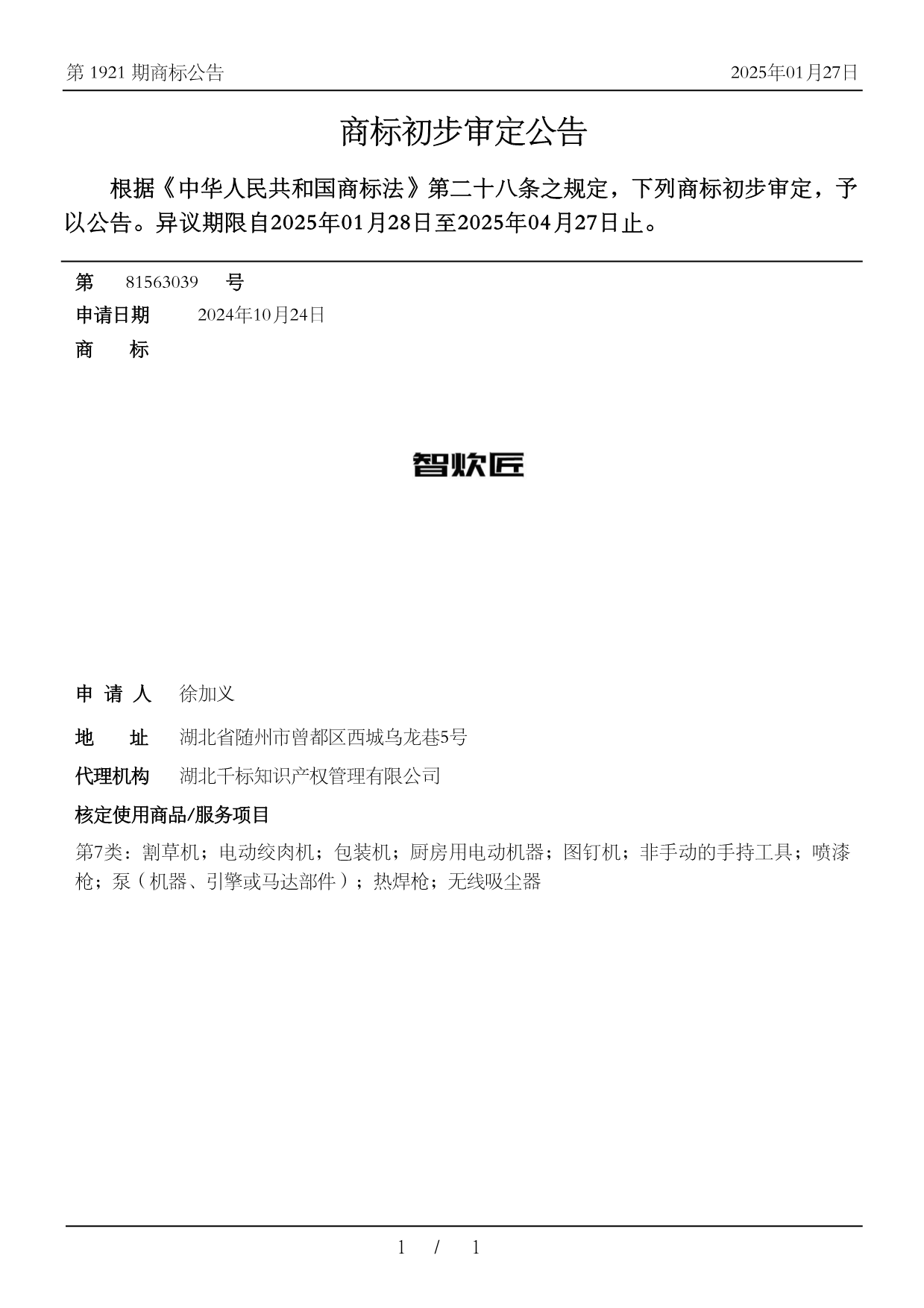 第 1921 期商标公告

2025年01月27日

商标初步审定公告

根据《中华人民共和国商标法》第二十八条之规定，下列商标初步审定，予以公告。异议期限自2025年01月28日至2025年04月27日止。

第 81563039 号

申请日期 2024年10月24日

商 标

智炊匠

申 请 人 徐加义

地 址 湖北省随州市曾都区西城乌龙巷5号

代理机构 湖北千标知识产权管理有限公司

核定使用商品/服务项目

第7类：割草机；电动绞肉机；包装机；厨房用电动机器；图钉机；非手动的手持工具；喷漆枪；泵（机器、引擎或马达部件）；热焊枪；无线吸尘器

1 / 1